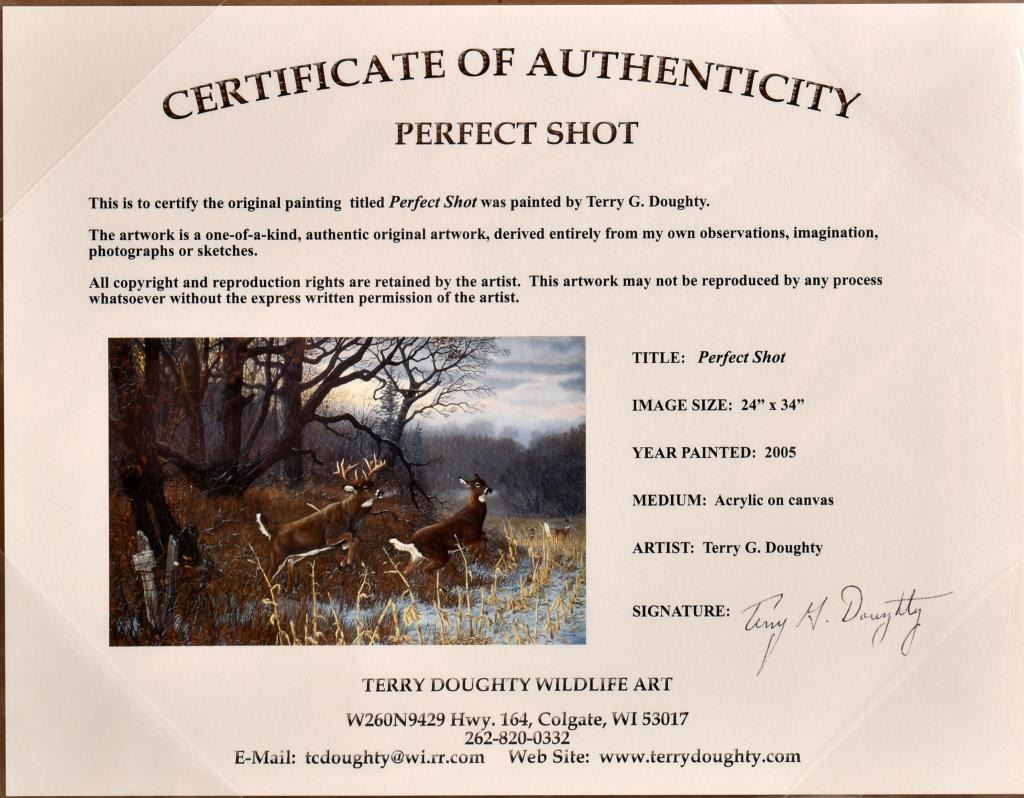 CERTIFICATE OF AUTHENTICITY
PERFECT SHOT

This is to certify the original painting titled Perfect Shot was painted by Terry G. Doughty.

The artwork is a one-of-a-kind, authentic original artwork, derived entirely from my own observations, imagination, photographs or sketches.

All copyright and reproduction rights are retained by the artist. This artwork may not be reproduced by any process whatsoever without the express written permission of the artist.

TITLE: Perfect Shot

IMAGE SIZE: 24" x 34"

YEAR PAINTED: 2005

MEDIUM: Acrylic on canvas

ARTIST: Terry G. Doughty

SIGNATURE: Terry G. Doughty

TERRY DOUGHTY WILDLIFE ART

W260N9429 Hwy. 164, Colgate, WI 53017
262-820-0332
E-Mail: tcdoughty@wi.rr.com Web Site: www.terrydoughty.com